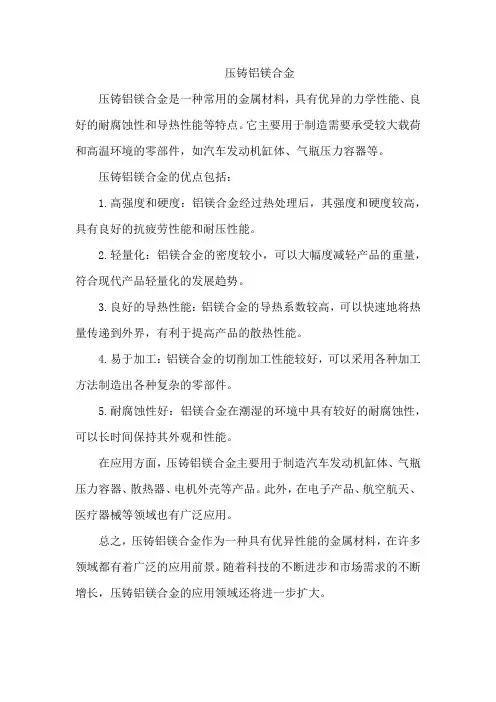 压铸铝镁合金

压铸铝镁合金是一种常用的金属材料，具有优异的力学性能、良好的耐腐蚀性和导热性能等特点。它主要用于制造需要承受较大载荷和高温环境的零部件，如汽车发动机缸体、气瓶压力容器等。

压铸铝镁合金的优点包括：

1.高强度和硬度：铝镁合金经过热处理后，其强度和硬度较高，具有良好的抗疲劳性能和耐压性能。

2.轻量化：铝镁合金的密度较小，可以大幅度减轻产品的重量，符合现代产品轻量化的发展趋势。

3.良好的导热性能：铝镁合金的导热系数较高，可以快速地将热量传递到外界，有利于提高产品的散热性能。

4.易于加工：铝镁合金的切削加工性能较好，可以采用各种加工方法制造出各种复杂的零部件。

5.耐腐蚀性好：铝镁合金在潮湿的环境中具有较好的耐腐蚀性，可以长时间保持其外观和性能。

在应用方面，压铸铝镁合金主要用于制造汽车发动机缸体、气瓶压力容器、散热器、电机外壳等产品。此外，在电子产品、航空航天、医疗器械等领域也有广泛应用。

总之，压铸铝镁合金作为一种具有优异性能的金属材料，在许多领域都有着广泛的应用前景。随着科技的不断进步和市场需求的不断增长，压铸铝镁合金的应用领域还将进一步扩大。